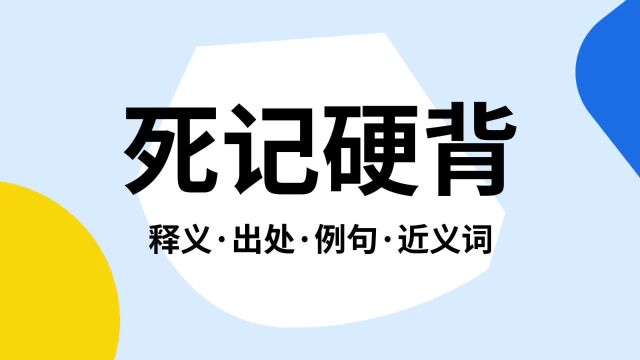 死记硬背

释义·出处·例句·近义词